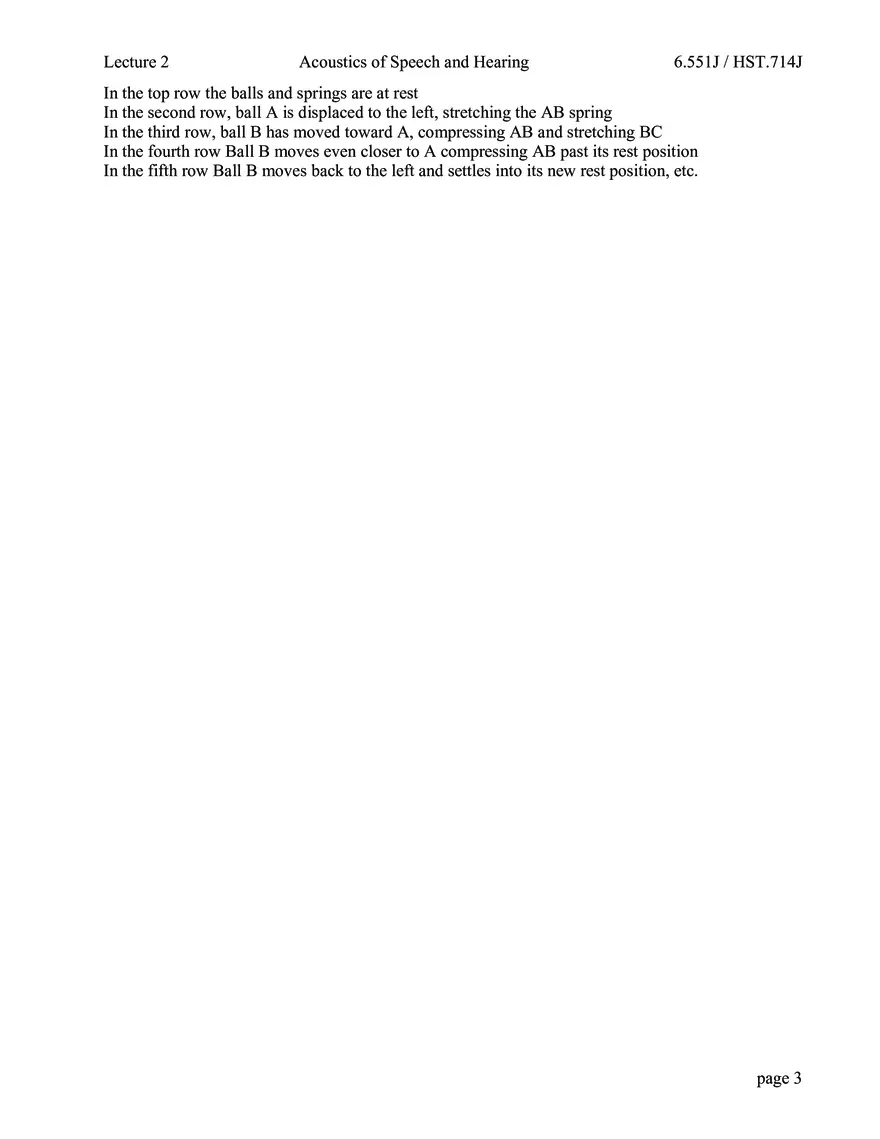 Lecture 2 Acoustics of Speech and Hearing 6.551J / HST.714J

In the top row the balls and springs are at rest
In the second row, ball A is displaced to the left, stretching the AB spring
In the third row, ball B has moved toward A, compressing AB and stretching BC
In the fourth row Ball B moves even closer to A compressing AB past its rest position
In the fifth row Ball B moves back to the left and settles into its new rest position, etc.

page 3